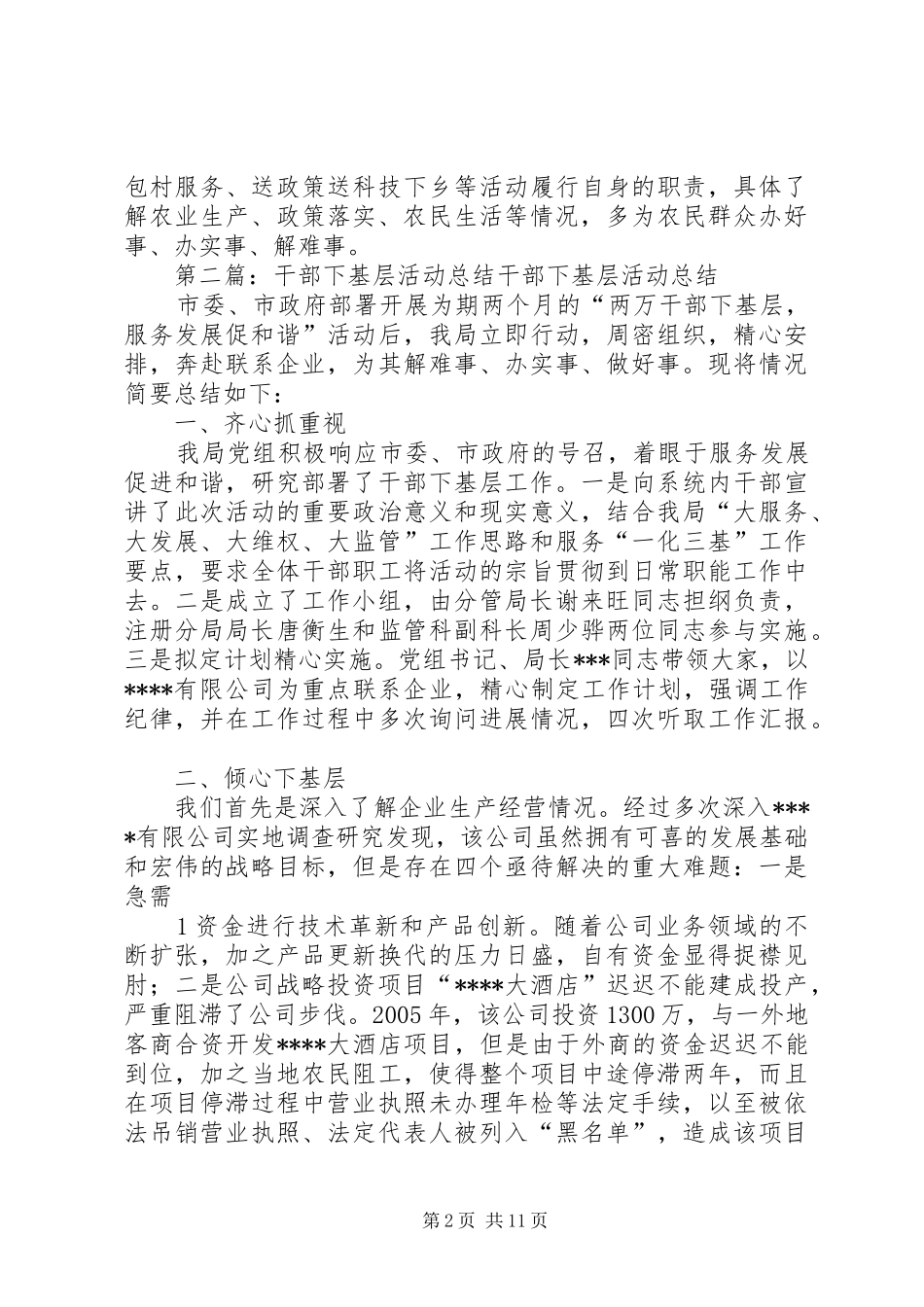 包村服务、送政策送科技下乡等活动履行自身的职责，具体了解农业生产、政策落实、农民生活等情况，多为农民群众办好事、办实事、解难事。

第二篇：干部下基层活动总结干部下基层活动总结

市委、市政府部署开展为期两个月的“两万干部下基层，服务发展促和谐”活动后，我局立即行动，周密组织，精心安排，奔赴联系企业，为其解难事、办实事、做好事。现将情况简要总结如下：

一、齐心抓重视

我局党组积极响应市委、市政府的号召，着眼于服务发展促进和谐，研究部署了干部下基层工作。一是向系统内干部宣讲了此次活动的重要政治意义和现实意义，结合我局“大服务、大发展、大维权、大监管”工作思路和服务“一化三基”工作要点，要求全体干部职工将活动的宗旨贯彻到日常职能工作中去。二是成立了工作小组，由分管局长谢来旺同志担纲负责，注册分局局长唐衡生和监管科副科长周少骅两位同志参与实施。三是拟定计划精心实施。党组书记、局长***同志带领大家，以****有限公司为重点联系企业，精心制定工作计划，强调工作纪律，并在工作过程中多次询问进展情况，四次听取工作汇报。

二、倾心下基层

我们首先是深入了解企业生产经营情况。经过多次深入****有限公司实地调查研究发现，该公司虽然拥有可喜的发展基础和宏伟的战略目标，但是存在四个亟待解决的重大难题：一是急需

1资金进行技术革新和产品创新。随着公司业务领域的不断扩张，加之产品更新换代的压力日盛，自有资金显得捉襟见肘；二是公司战略投资项目“****大酒店”迟迟不能建成投产，严重阻滞了公司步伐。2005年，该公司投资1300万，与一外地客商合资开发****大酒店项目，但是由于外商的资金迟迟不能到位，加之当地农民阻工，使得整个项目中途停滞两年，而且在项目停滞过程中营业执照未办理年检等法定手续，以至被依法吊销营业执照、法定代表人被列入“黑名单”，造成该项目

第2页 共11页